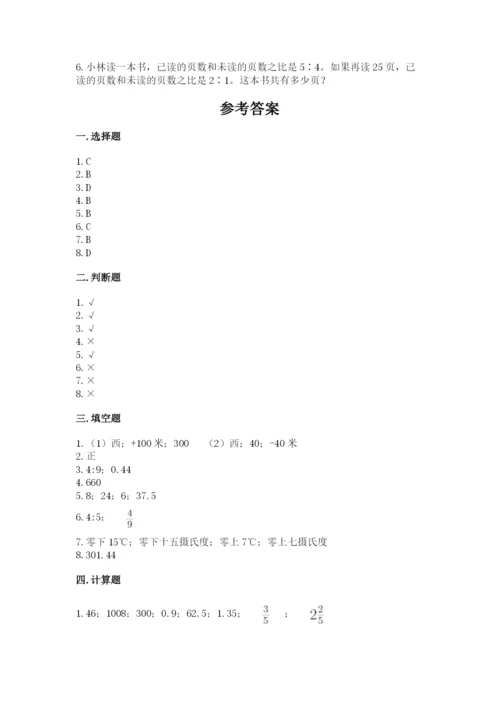 6. 小林读一本书，已读的页数和未读的页数之比是 5∶4。如果再读 25 页，已读的页数和未读的页数之比是 2∶1。这本书共有多少页？

参考答案

一. 选择题

1. C
2. B
3. D
4. B
5. B
6. C
7. B
8. D

二. 判断题

1. √
2. √
3. √
4. ×
5. √
6. ×
7. ×
8. ×

三. 填空题

1. （1）西；+100 米；300 （2）西；40；-40 米
2. 正
3. 4:9；0.44
4. 660
5. 8；24；6；37.5
6. 4:5； $\frac{4}{9}$
7. 零下 15℃；零下十五摄氏度；零上 7℃；零上七摄氏度
8. 301.44

四. 计算题

1. 46；1008；300；0.9；62.5；1.35； $\frac{3}{5}$ ； $2\frac{2}{5}$